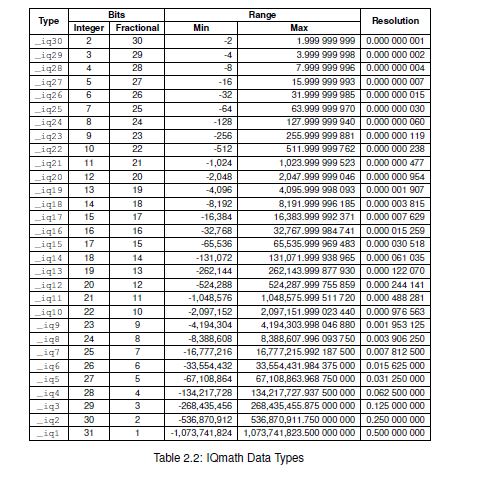 | Type | Bits Integer | Bits Fractional | Range Min | Range Max | Resolution |
|---|---|---|---|---|---|
| _iq30 | 2 | 30 | -2 | 1.999 999 999 | 0.000 000 001 |
| _iq29 | 3 | 29 | -4 | 3.999 999 998 | 0.000 000 002 |
| _iq28 | 4 | 28 | -8 | 7.999 999 996 | 0.000 000 004 |
| _iq27 | 5 | 27 | -16 | 15.999 999 993 | 0.000 000 007 |
| _iq26 | 6 | 26 | -32 | 31.999 999 985 | 0.000 000 015 |
| _iq25 | 7 | 25 | -64 | 63.999 999 970 | 0.000 000 030 |
| _iq24 | 8 | 24 | -128 | 127.999 999 940 | 0.000 000 060 |
| _iq23 | 9 | 23 | -256 | 255.999 999 881 | 0.000 000 119 |
| _iq22 | 10 | 22 | -512 | 511.999 999 762 | 0.000 000 238 |
| _iq21 | 11 | 21 | -1,024 | 1,023.999 999 523 | 0.000 000 477 |
| _iq20 | 12 | 20 | -2,048 | 2,047.999 999 046 | 0.000 000 954 |
| _iq19 | 13 | 19 | -4,096 | 4,095.999 998 093 | 0.000 001 907 |
| _iq18 | 14 | 18 | -8,192 | 8,191.999 996 185 | 0.000 003 815 |
| _iq17 | 15 | 17 | -16,384 | 16,383.999 992 371 | 0.000 007 629 |
| _iq16 | 16 | 16 | -32,768 | 32,767.999 984 741 | 0.000 015 259 |
| _iq15 | 17 | 15 | -65,536 | 65,535.999 969 483 | 0.000 030 518 |
| _iq14 | 18 | 14 | -131,072 | 131,071.999 938 965 | 0.000 061 035 |
| _iq13 | 19 | 13 | -262,144 | 262,143.999 877 930 | 0.000 122 070 |
| _iq12 | 20 | 12 | -524,288 | 524,287.999 755 859 | 0.000 244 141 |
| _iq11 | 21 | 11 | -1,048,576 | 1,048,575.999 511 720 | 0.000 488 281 |
| _iq10 | 22 | 10 | -2,097,152 | 2,097,151.999 023 440 | 0.000 976 563 |
| _iq9 | 23 | 9 | -4,194,304 | 4,194,303.998 046 880 | 0.001 953 125 |
| _iq8 | 24 | 8 | -8,388,608 | 8,388,607.996 093 750 | 0.003 906 250 |
| _iq7 | 25 | 7 | -16,777,216 | 16,777,215.992 187 500 | 0.007 812 500 |
| _iq6 | 26 | 6 | -33,554,432 | 33,554,431.984 375 000 | 0.015 625 000 |
| _iq5 | 27 | 5 | -67,108,864 | 67,108,863.968 750 000 | 0.031 250 000 |
| _iq4 | 28 | 4 | -134,217,728 | 134,217,727.937 500 000 | 0.062 500 000 |
| _iq3 | 29 | 3 | -268,435,456 | 268,435,455.875 000 000 | 0.125 000 000 |
| _iq2 | 30 | 2 | -536,870,912 | 536,870,911.750 000 000 | 0.250 000 000 |
| _iq1 | 31 | 1 | -1,073,741,824 | 1,073,741,823.500 000 000 | 0.500 000 000 |

Table 2.2: IQmath Data Types